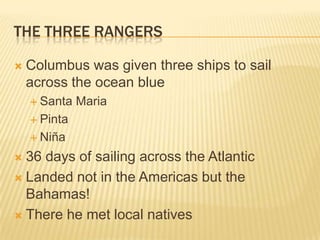 THE THREE RANGERS

Columbus was given three ships to sail across the ocean blue

Santa Maria

Pinta

Niña

36 days of sailing across the Atlantic

Landed not in the Americas but the Bahamas!

There he met local natives